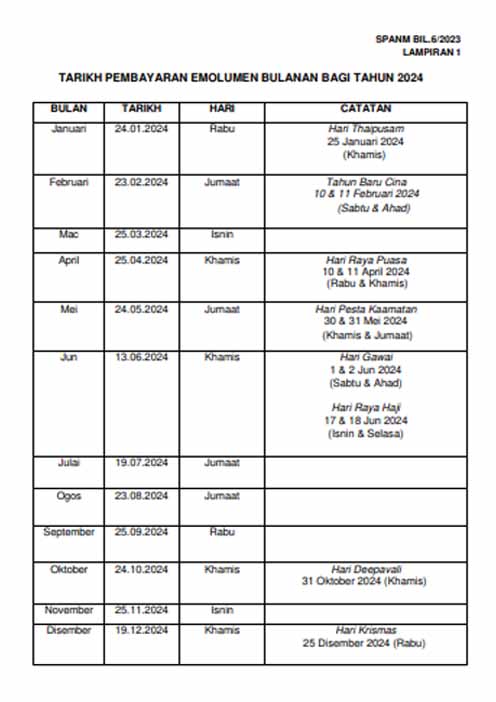 SPANM BIL.6/2023
LAMPIRAN 1

TARIKH PEMBAYARAN EMOLUMEN BULANAN BAGI TAHUN 2024

| BULAN | TARIKH | HARI | CATATAN |
|---|---|---|---|
| Januari | 24.01.2024 | Rabu | Hari Thaipusam 25 Januari 2024 (Khamis) |
| Februari | 23.02.2024 | Jumaat | Tahun Baru Cina 10 & 11 Februari 2024 (Sabtu & Ahad) |
| Mac | 25.03.2024 | Isnin | |
| April | 25.04.2024 | Khamis | Hari Raya Puasa 10 & 11 April 2024 (Rabu & Khamis) |
| Mei | 24.05.2024 | Jumaat | Hari Pesta Kaamatan 30 & 31 Mei 2024 (Khamis & Jumaat) |
| Jun | 13.06.2024 | Khamis | Hari Gawai 1 & 2 Jun 2024 (Sabtu & Ahad) Hari Raya Haji 17 & 18 Jun 2024 (Isnin & Selasa) |
| Julai | 19.07.2024 | Jumaat | |
| Ogos | 23.08.2024 | Jumaat | |
| September | 25.09.2024 | Rabu | |
| Oktober | 24.10.2024 | Khamis | Hari Deepavali 31 Oktober 2024 (Khamis) |
| November | 25.11.2024 | Isnin | |
| Disember | 19.12.2024 | Khamis | Hari Krismas 25 Disember 2024 (Rabu) |